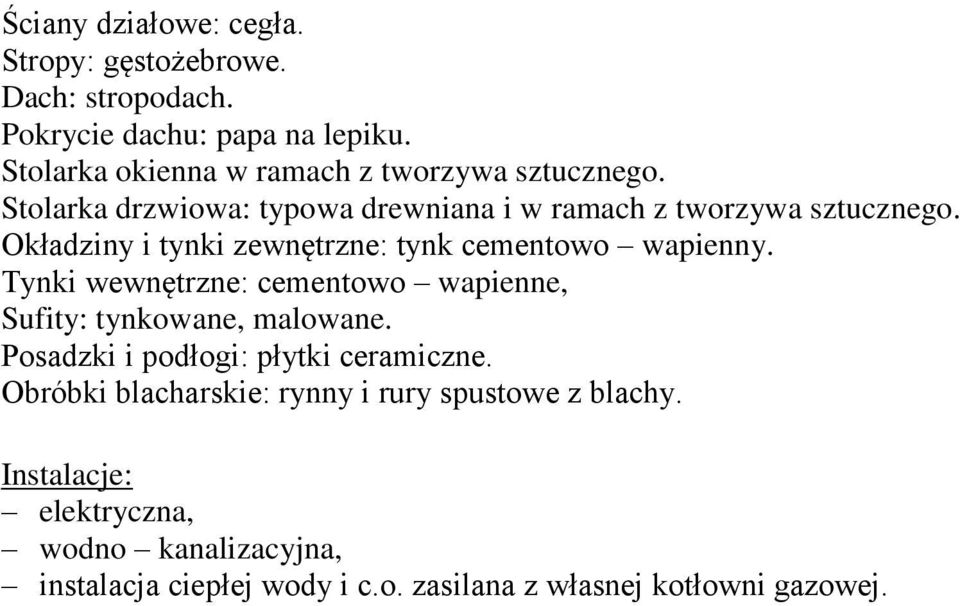 Ściany działowe: cegła.
Stropy: gęstożebrowe.
Dach: stropodach.
Pokrycie dachu: papa na lepiku.
Stolarka okienna w ramach z tworzywa sztucznego.
Stolarka drzwiowa: typowa drewniana i w ramach z tworzywa sztucznego.
Okładziny i tynki zewnętrzne: tynk cementowo – wapienny.
Tynki wewnętrzne: cementowo – wapienne,
Sufity: tynkowane, malowane.
Posadzki i podłogi: płytki ceramiczne.
Obróbki blacharskie: rynny i rury spustowe z blachy.

Instalacje:
– elektryczna,
– wodno – kanalizacyjna,
– instalacja ciepłej wody i c.o. zasilana z własnej kotłowni gazowej.